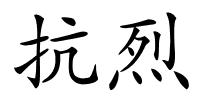 抗烈